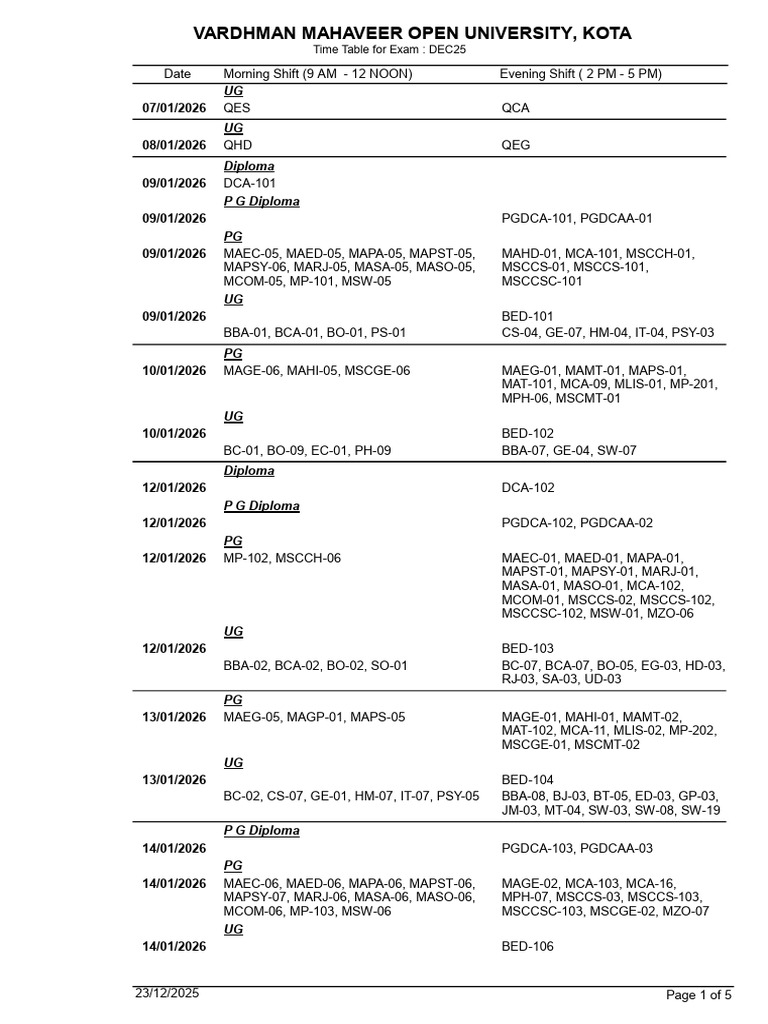 VARDHMAN MAHAVEER OPEN UNIVERSITY, KOTA
Time Table for Exam : DEC25

| Date | Morning Shift (9 AM - 12 NOON) | Evening Shift ( 2 PM - 5 PM) |
|---|---|---|
| | UG | |
| 07/01/2026 | QES | QCA |
| | UG | |
| 08/01/2026 | QHD | QEG |
| | Diploma | |
| 09/01/2026 | DCA-101 | |
| | P G Diploma | |
| 09/01/2026 | | PGDCA-101, PGDCAA-01 |
| | PG | |
| 09/01/2026 | MAEC-05, MAED-05, MAPA-05, MAPST-05, MAPSY-06, MARJ-05, MASA-05, MASO-05, MCOM-05, MP-101, MSW-05 | MAHD-01, MCA-101, MSCCH-01, MSCCS-01, MSCCS-101, MSCCSC-101 |
| | UG | |
| 09/01/2026 | | BED-101 |
| | BBA-01, BCA-01, BO-01, PS-01 | CS-04, GE-07, HM-04, IT-04, PSY-03 |
| | PG | |
| 10/01/2026 | MAGE-06, MAHI-05, MSCGE-06 | MAEG-01, MAMT-01, MAPS-01, MAT-101, MCA-09, MLIS-01, MP-201, MPH-06, MSCMT-01 |
| | UG | |
| 10/01/2026 | | BED-102 |
| | BC-01, BO-09, EC-01, PH-09 | BBA-07, GE-04, SW-07 |
| | Diploma | |
| 12/01/2026 | | DCA-102 |
| | P G Diploma | |
| 12/01/2026 | | PGDCA-102, PGDCAA-02 |
| | PG | |
| 12/01/2026 | MP-102, MSCCH-06 | MAEC-01, MAED-01, MAPA-01, MAPST-01, MAPSY-01, MARJ-01, MASA-01, MASO-01, MCA-102, MCOM-01, MSCCS-02, MSCCS-102, MSCCSC-102, MSW-01, MZO-06 |
| | UG | |
| 12/01/2026 | | BED-103 |
| | BBA-02, BCA-02, BO-02, SO-01 | BC-07, BCA-07, BO-05, EG-03, HD-03, RJ-03, SA-03, UD-03 |
| | PG | |
| 13/01/2026 | MAEG-05, MAGP-01, MAPS-05 | MAGE-01, MAHI-01, MAMT-02, MAT-102, MCA-11, MLIS-02, MP-202, MSCGE-01, MSCMT-02 |
| | UG | |
| 13/01/2026 | | BED-104 |
| | BC-02, CS-07, GE-01, HM-07, IT-07, PSY-05 | BBA-08, BJ-03, BT-05, ED-03, GP-03, JM-03, MT-04, SW-03, SW-08, SW-19 |
| | P G Diploma | |
| 14/01/2026 | | PGDCA-103, PGDCAA-03 |
| | PG | |
| 14/01/2026 | MAEC-06, MAED-06, MAPA-06, MAPST-06, MAPSY-07, MARJ-06, MASA-06, MASO-06, MCOM-06, MP-103, MSW-06 | MAGE-02, MCA-103, MCA-16, MPH-07, MSCCS-03, MSCCS-103, MSCCSC-103, MSCGE-02, MZO-07 |
| | UG | |
| 14/01/2026 | | BED-106 |

23/12/2025
Page 1 of 5